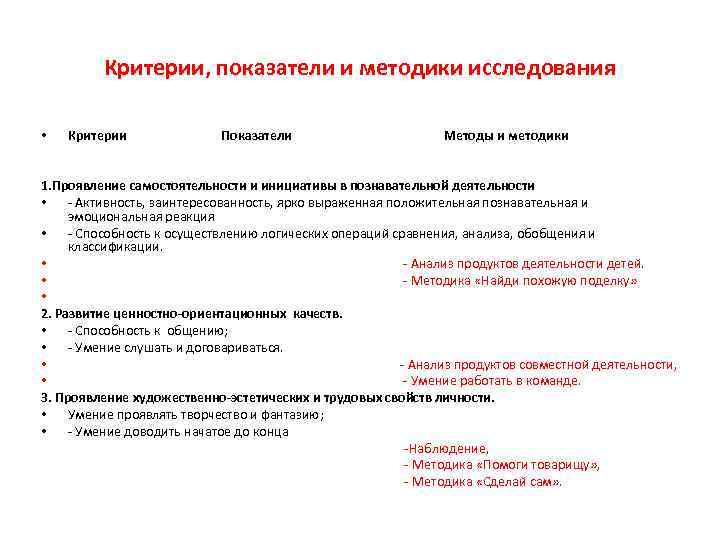 Критерии, показатели и методики исследования

• Критерии Показатели Методы и методики

1.Проявление самостоятельности и инициативы в познавательной деятельности
• - Активность, заинтересованность, ярко выраженная положительная познавательная и эмоциональная реакция
• - Способность к осуществлению логических операций сравнения, анализа, обобщения и классификации.
• - Анализ продуктов деятельности детей.
• - Методика «Найди похожую поделку»
•
2. Развитие ценностно-ориентационных качеств.
• - Способность к общению;
• - Умение слушать и договариваться.
• - Анализ продуктов совместной деятельности,
• - Умение работать в команде.
3. Проявление художественно-эстетических и трудовых свойств личности.
• Умение проявлять творчество и фантазию;
• - Умение доводить начатое до конца
-Наблюдение,
- Методика «Помоги товарищу»,
- Методика «Сделай сам».